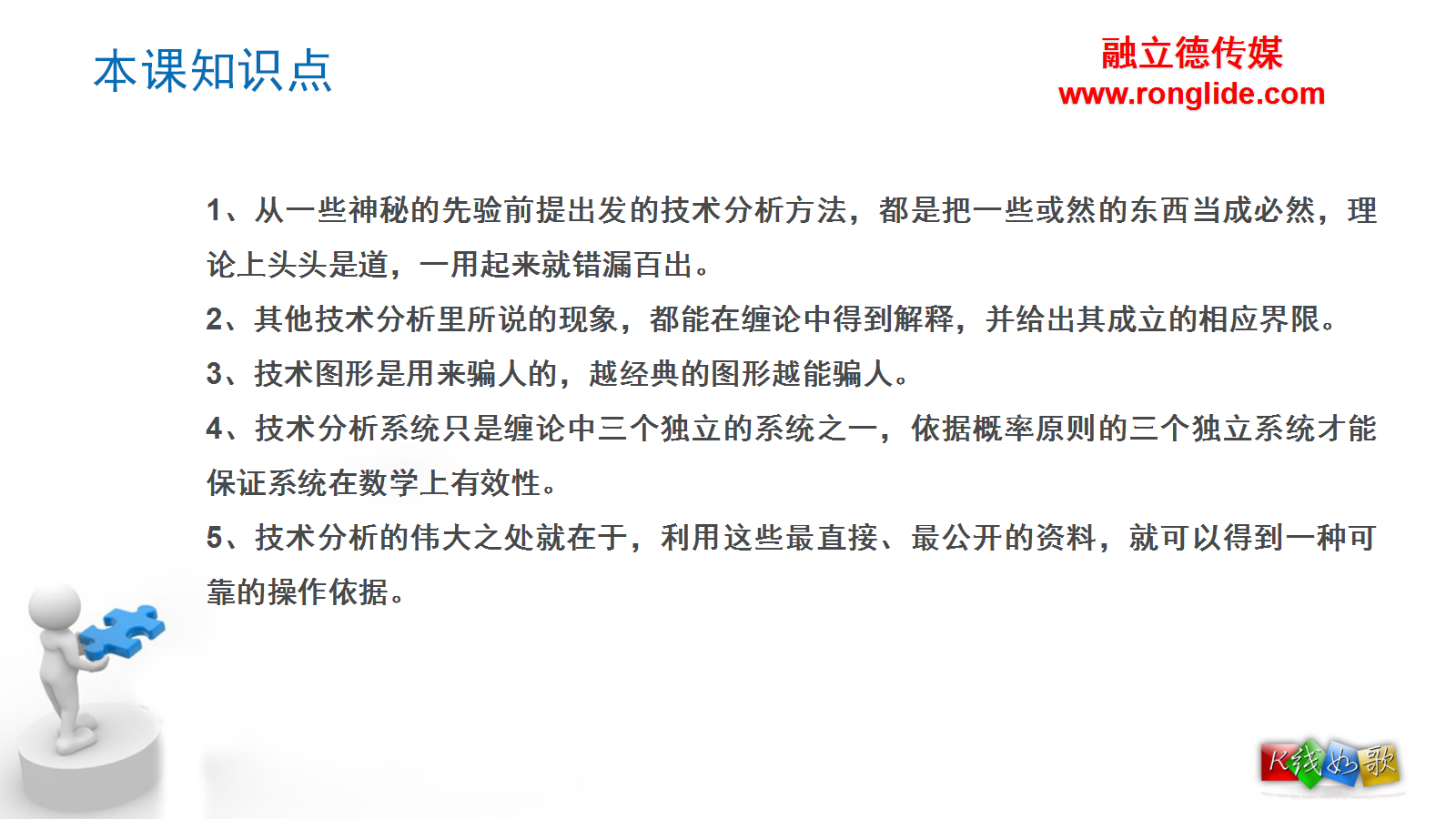 本课知识点

融立德传媒
www.ronglide.com

1、从一些神秘的先验前提出发的技术分析方法，都是把一些或然的东西当成必然，理论上头头是道，一用起来就错漏百出。

2、其他技术分析里所说的现象，都能在缠论中得到解释，并给出其成立的相应界限。

3、技术图形是用来骗人的，越经典的图形越能骗人。

4、技术分析系统只是缠论中三个独立的系统之一，依据概率原则的三个独立系统才能保证系统在数学上有效性。

5、技术分析的伟大之处就在于，利用这些最直接、最公开的资料，就可以得到一种可靠的操作依据。

K线如歌